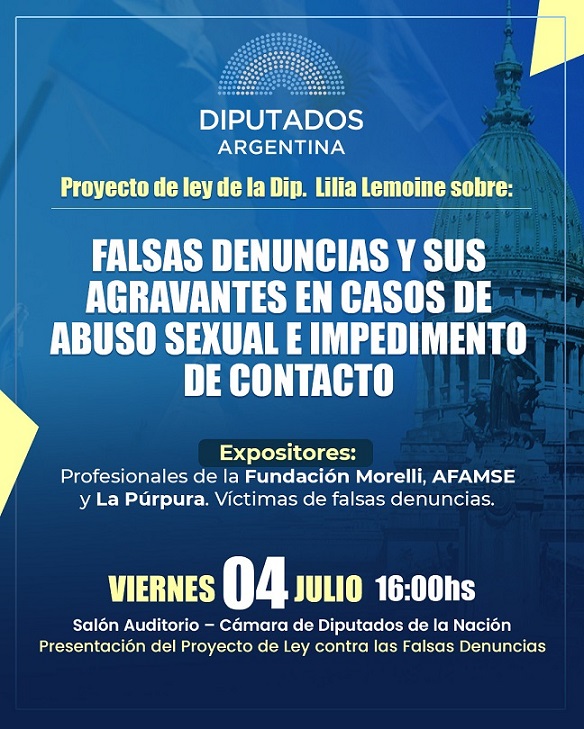 DIPUTADOS
ARGENTINA

Proyecto de ley de la Dip. Lilia Lemoine sobre:

FALSAS DENUNCIAS Y SUS AGRAVANTES EN CASOS DE ABUSO SEXUAL E IMPEDIMENTO DE CONTACTO

Expositores:
Profesionales de la Fundación Morelli, AFAMSE y La Púrpura. Víctimas de falsas denuncias.

VIERNES 04 JULIO 16:00hs

Salón Auditorio – Cámara de Diputados de la Nación
Presentación del Proyecto de Ley contra las Falsas Denuncias